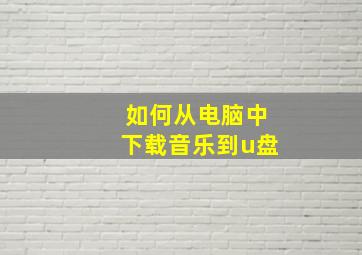 如何从电脑中
下载音乐到u盘